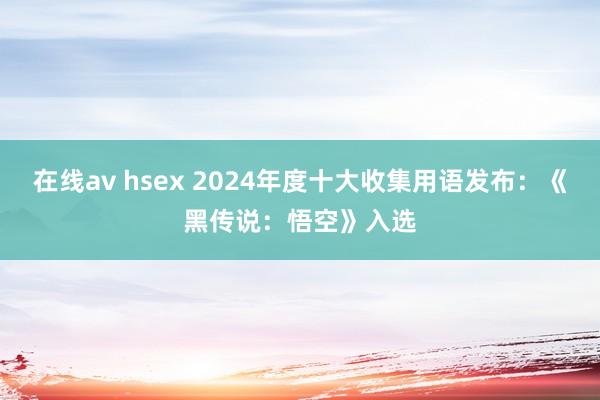 在线av hsex 2024年度十大收集用语发布：《黑传说：悟空》入选